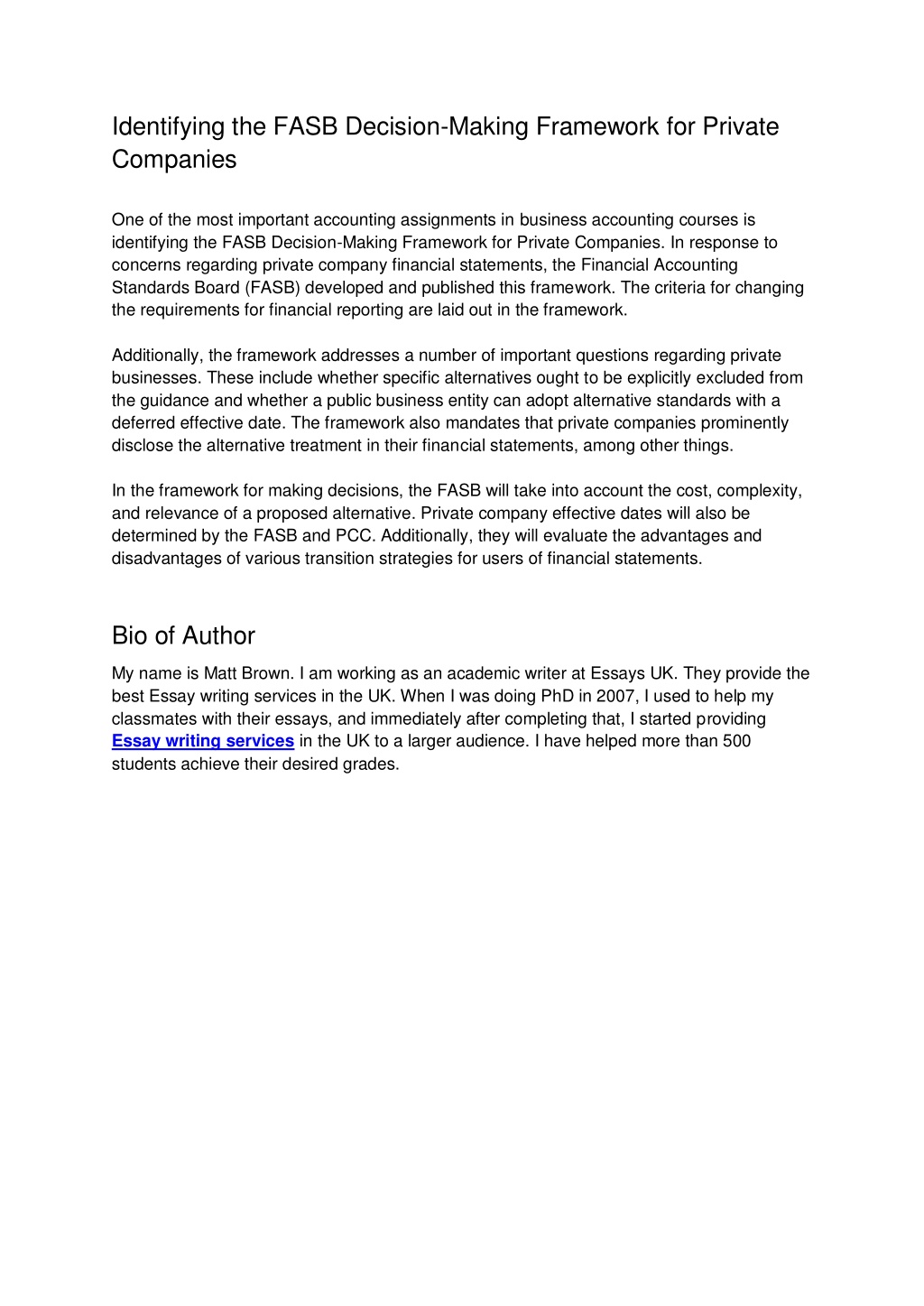 Identifying the FASB Decision-Making Framework for Private Companies

One of the most important accounting assignments in business accounting courses is identifying the FASB Decision-Making Framework for Private Companies. In response to concerns regarding private company financial statements, the Financial Accounting Standards Board (FASB) developed and published this framework. The criteria for changing the requirements for financial reporting are laid out in the framework.

Additionally, the framework addresses a number of important questions regarding private businesses. These include whether specific alternatives ought to be explicitly excluded from the guidance and whether a public business entity can adopt alternative standards with a deferred effective date. The framework also mandates that private companies prominently disclose the alternative treatment in their financial statements, among other things.

In the framework for making decisions, the FASB will take into account the cost, complexity, and relevance of a proposed alternative. Private company effective dates will also be determined by the FASB and PCC. Additionally, they will evaluate the advantages and disadvantages of various transition strategies for users of financial statements.

Bio of Author

My name is Matt Brown. I am working as an academic writer at Essays UK. They provide the best Essay writing services in the UK. When I was doing PhD in 2007, I used to help my classmates with their essays, and immediately after completing that, I started providing Essay writing services in the UK to a larger audience. I have helped more than 500 students achieve their desired grades.